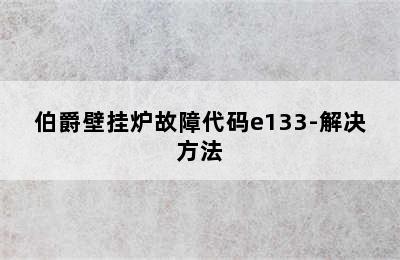 伯爵壁挂炉故障代码e133-解决方法